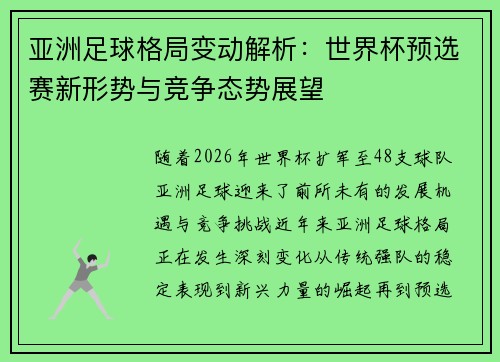 亚洲足球格局变动解析：世界杯预选赛新形势与竞争态势展望

随着2026年世界杯扩军至48支球队亚洲足球迎来了前所未有的发展机遇与竞争挑战近年来亚洲足球格局正在发生深刻变化从传统强队的稳定表现到新兴力量的崛起再到预选